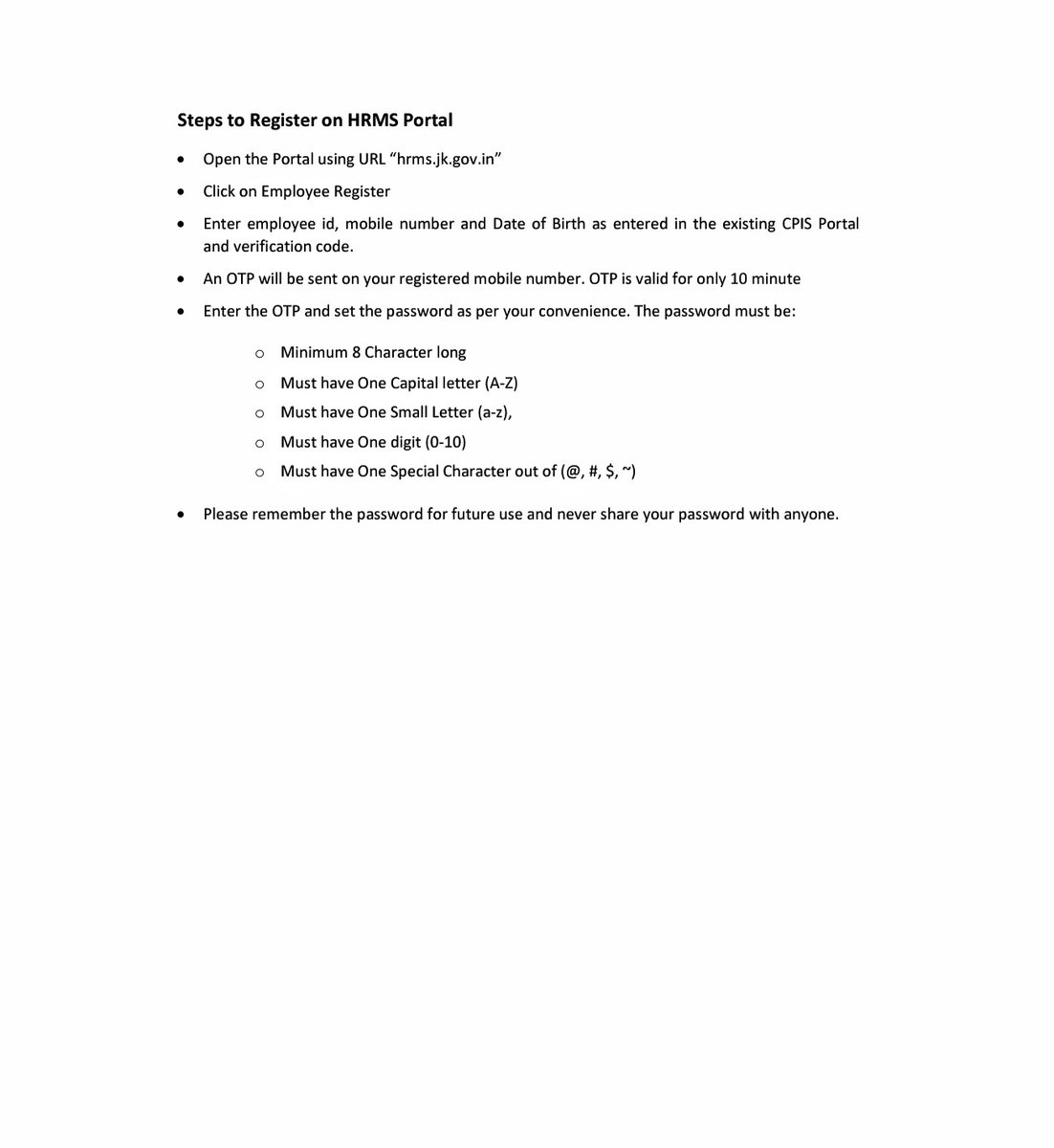 Steps to Register on HRMS Portal

• Open the Portal using URL "hrms.jk.gov.in"

• Click on Employee Register

• Enter employee id, mobile number and Date of Birth as entered in the existing CPIS Portal and verification code.

• An OTP will be sent on your registered mobile number. OTP is valid for only 10 minute

• Enter the OTP and set the password as per your convenience. The password must be:

o Minimum 8 Character long
o Must have One Capital letter (A-Z)
o Must have One Small Letter (a-z),
o Must have One digit (0-10)
o Must have One Special Character out of (@, #, $, ~)

• Please remember the password for future use and never share your password with anyone.